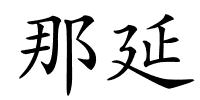 那延